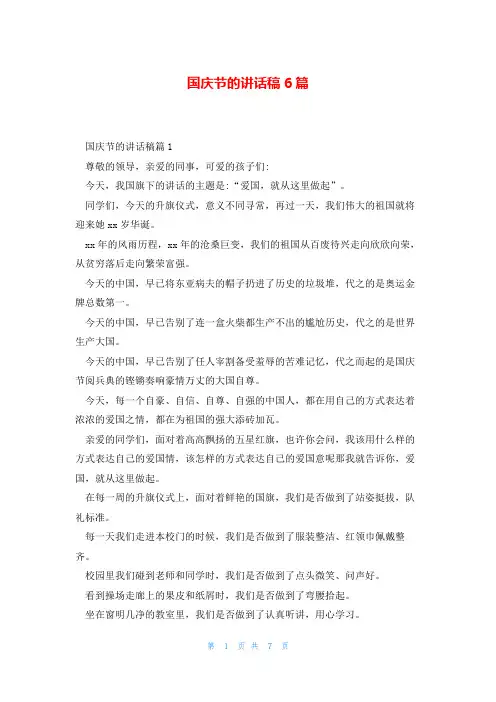 国庆节的讲话稿 6 篇

国庆节的讲话稿篇 1

尊敬的领导，亲爱的同事，可爱的孩子们:

今天，我国旗下的讲话的主题是:“爱国，就从这里做起”。

同学们，今天的升旗仪式，意义不同寻常，再过一天，我们伟大的祖国就将迎来她 xx 岁华诞。

xx 年的风雨历程，xx 年的沧桑巨变，我们的祖国从百废待兴走向欣欣向荣，从贫穷落后走向繁荣富强。

今天的中国，早已将东亚病夫的帽子扔进了历史的垃圾堆，代之的是奥运金牌总数第一。

今天的中国，早已告别了连一盒火柴都生产不出的尴尬历史，代之的是世界生产大国。

今天的中国，早已告别了任人宰割备受羞辱的苦难记忆，代之而起的是国庆节阅兵典的铿锵奏响豪情万丈的大国自尊。

今天，每一个自豪、自信、自尊、自强的中国人，都在用自己的方式表达着浓浓的爱国之情，都在为祖国的强大添砖加瓦。

亲爱的同学们，面对着高高飘扬的五星红旗，也许你会问，我该用什么样的方式表达自己的爱国情，该怎样的方式表达自己的爱国意呢那我就告诉你，爱国，就从这里做起。

在每一周的升旗仪式上，面对着鲜艳的国旗，我们是否做到了站姿挺拔，队礼标准。

每一天我们走进本校门的时候，我们是否做到了服装整洁、红领巾佩戴整齐。

校园里我们碰到老师和同学时，我们是否做到了点头微笑、问声好。

看到操场走廊上的果皮和纸屑时，我们是否做到了弯腰拾起。

坐在窗明几净的教室里，我们是否做到了认真听讲，用心学习。

第 1 页 共 7 页